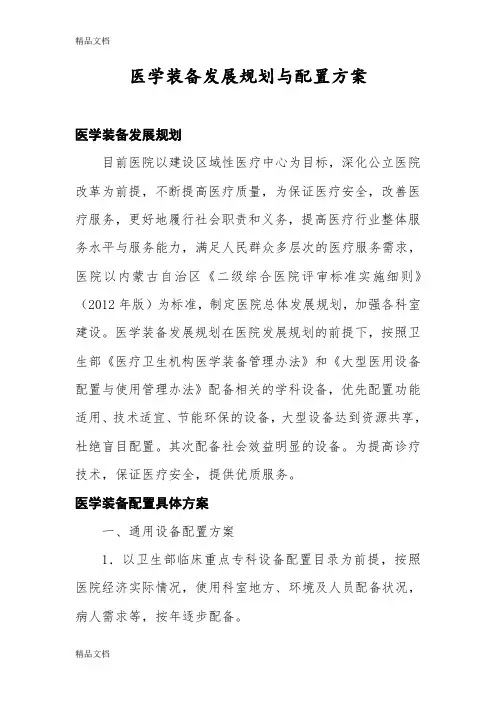 精品文档

医学装备发展规划与配置方案

医学装备发展规划

目前医院以建设区域性医疗中心为目标，深化公立医院改革为前提，不断提高医疗质量，为保证医疗安全，改善医疗服务，更好地履行社会职责和义务，提高医疗行业整体服务水平与服务能力，满足人民群众多层次的医疗服务需求，医院以内蒙古自治区《二级综合医院评审标准实施细则》（2012 年版）为标准，制定医院总体发展规划，加强各科室建设。医学装备发展规划在医院发展规划的前提下，按照卫生部《医疗卫生机构医学装备管理办法》和《大型医用设备配置与使用管理办法》配备相关的学科设备，优先配置功能适用、技术适宜、节能环保的设备，大型设备达到资源共享，杜绝盲目配置。其次配备社会效益明显的设备。为提高诊疗技术，保证医疗安全，提供优质服务。

医学装备配置具体方案

一、通用设备配置方案

1. 以卫生部临床重点专科设备配置目录为前提，按照医院经济实际情况，使用科室地方、环境及人员配备状况，病人需求等，按年逐步配备。

精品文档